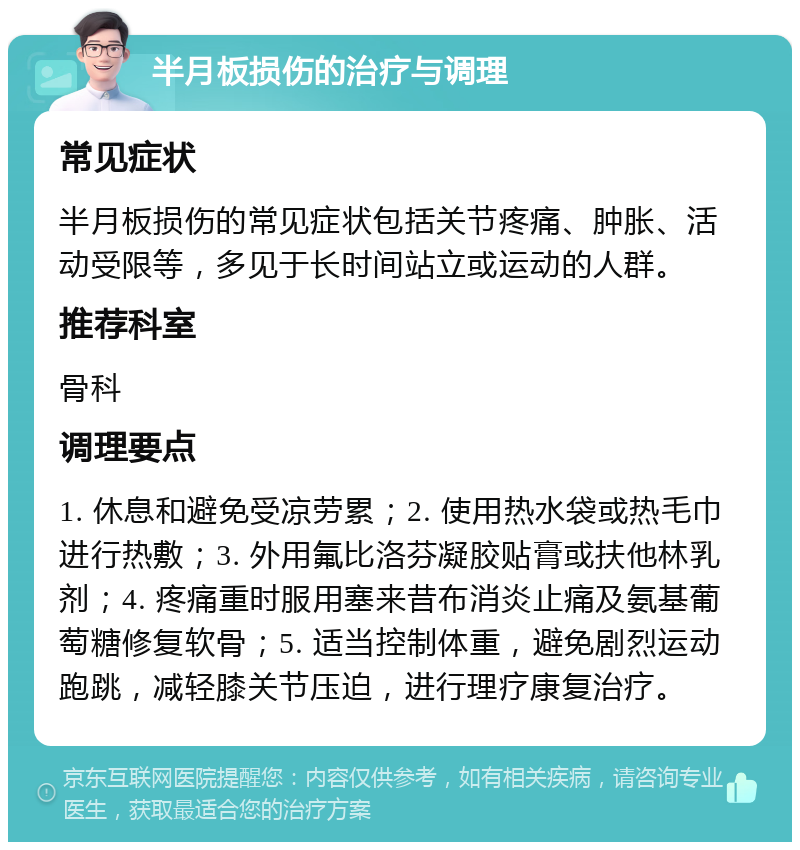 半月板损伤的治疗与调理

常见症状

半月板损伤的常见症状包括关节疼痛、肿胀、活动受限等，多见于长时间站立或运动的人群。

推荐科室

骨科

调理要点

1. 休息和避免受凉劳累；2. 使用热水袋或热毛巾进行热敷；3. 外用氟比洛芬凝胶贴膏或扶他林乳剂；4. 疼痛重时服用塞来昔布消炎止痛及氨基葡萄糖修复软骨；5. 适当控制体重，避免剧烈运动跑跳，减轻膝关节压迫，进行理疗康复治疗。

京东互联网医院提醒您：内容仅供参考，如有相关疾病，请咨询专业医生，获取最适合您的治疗方案